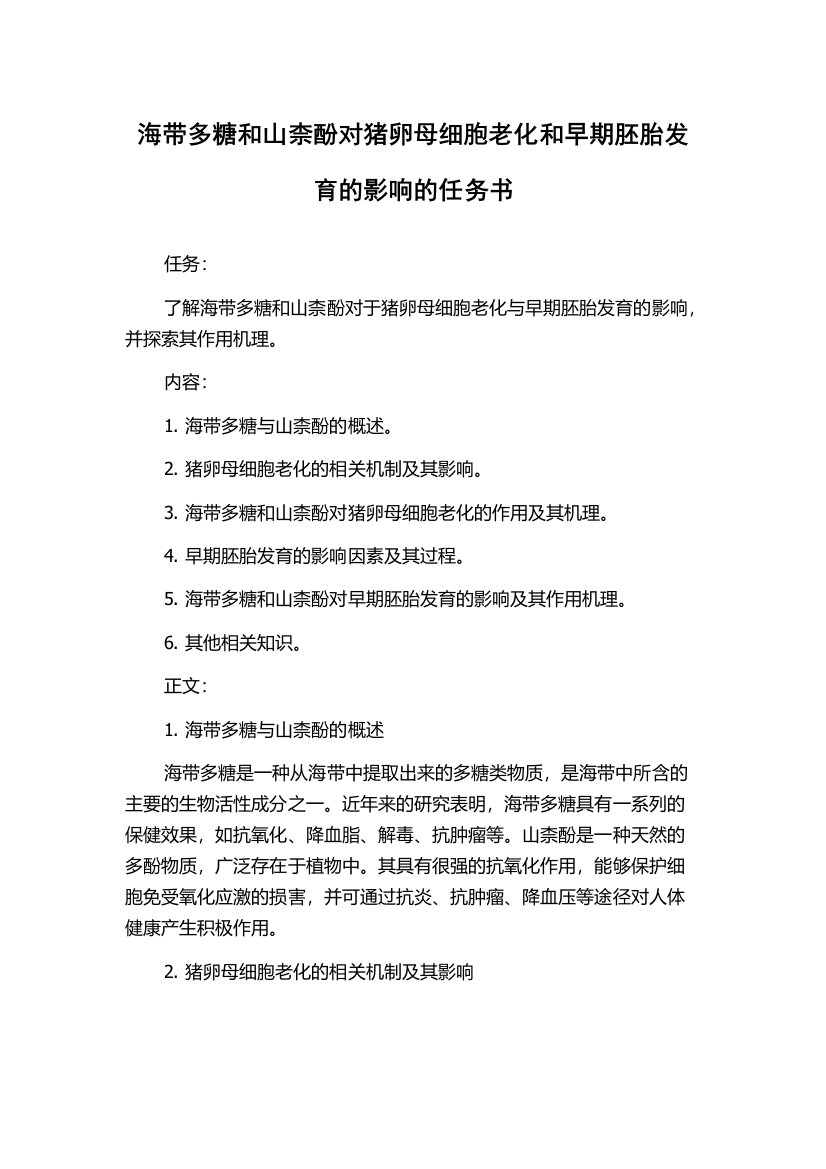 海带多糖和山柰酚对猪卵母细胞老化和早期胚胎发育的影响的任务书

任务：

了解海带多糖和山柰酚对于猪卵母细胞老化与早期胚胎发育的影响，并探索其作用机理。

内容：

1. 海带多糖与山柰酚的概述。

2. 猪卵母细胞老化的相关机制及其影响。

3. 海带多糖和山柰酚对猪卵母细胞老化的作用及其机理。

4. 早期胚胎发育的影响因素及其过程。

5. 海带多糖和山柰酚对早期胚胎发育的影响及其作用机理。

6. 其他相关知识。

正文：

1. 海带多糖与山柰酚的概述

海带多糖是一种从海带中提取出来的多糖类物质，是海带中所含的主要的生物活性成分之一。近年来的研究表明，海带多糖具有一系列的保健效果，如抗氧化、降血脂、解毒、抗肿瘤等。山柰酚是一种天然的多酚物质，广泛存在于植物中。其具有很强的抗氧化作用，能够保护细胞免受氧化应激的损害，并可通过抗炎、抗肿瘤、降血压等途径对人体健康产生积极作用。

2. 猪卵母细胞老化的相关机制及其影响